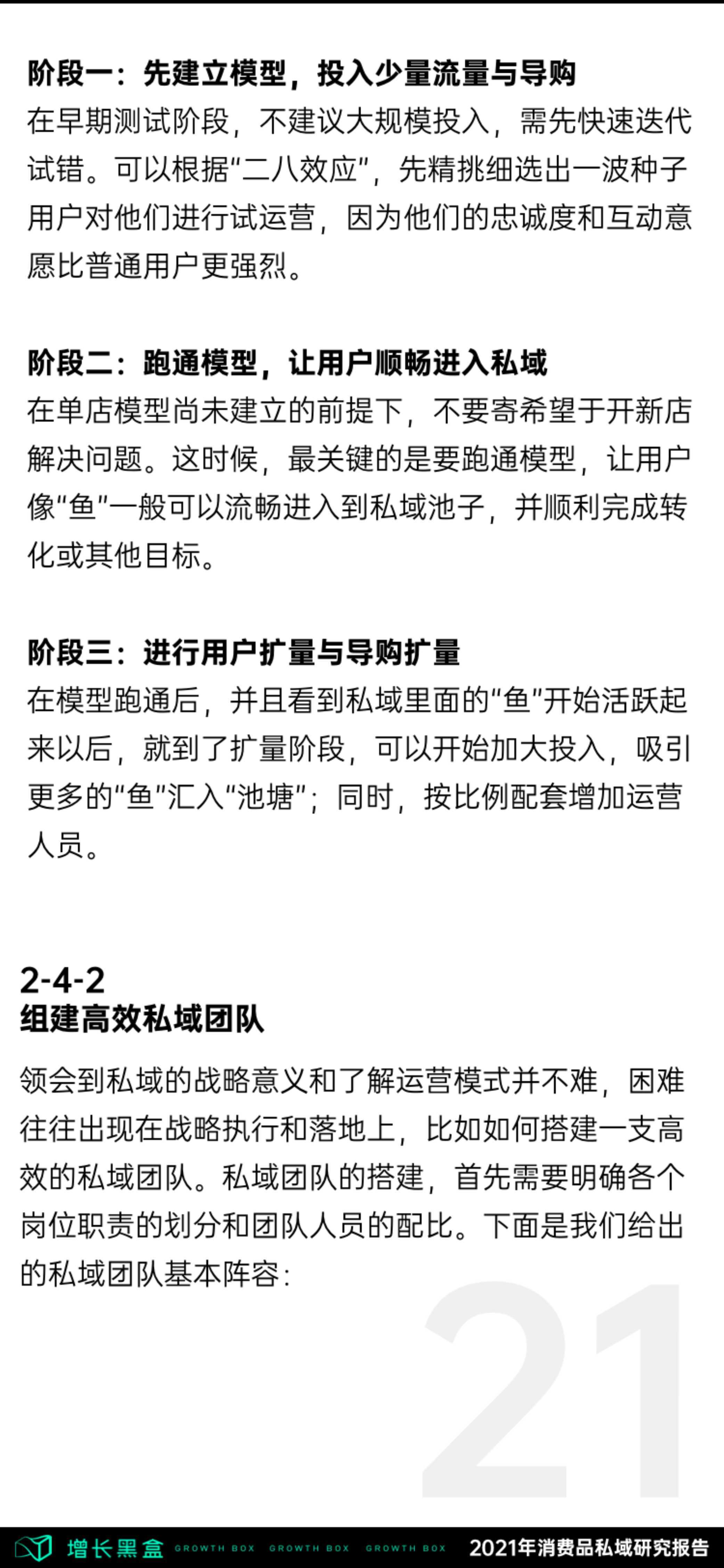 阶段一：先建立模型，投入少量流量与导购
在早期测试阶段，不建议大规模投入，需先快速迭代试错。可以根据“二八效应”，先精挑细选出一波种子用户对他们进行试运营，因为他们的忠诚度和互动意愿比普通用户更强烈。

阶段二：跑通模型，让用户顺畅进入私域
在单店模型尚未建立的前提下，不要寄希望于开新店解决问题。这时候，最关键的是要跑通模型，让用户像“鱼”一般可以流畅进入到私域池子，并顺利完成转化或其他目标。

阶段三：进行用户扩量与导购扩量
在模型跑通后，并且看到私域里面的“鱼”开始活跃起来以后，就到了扩量阶段，可以开始加大投入，吸引更多的“鱼”汇入“池塘”；同时，按比例配套增加运营人员。

2-4-2
组建高效私域团队

领会到私域的战略意义和了解运营模式并不难，困难往往出现在战略执行和落地上，比如如何搭建一支高效的私域团队。私域团队的搭建，首先需要明确各个岗位职责的划分和团队人员的配比。下面是我们给出的私域团队基本阵容：

21

增长黑盒 GROWTH BOX GROWTH BOX GROWTH BOX 2021年消费品私域研究报告